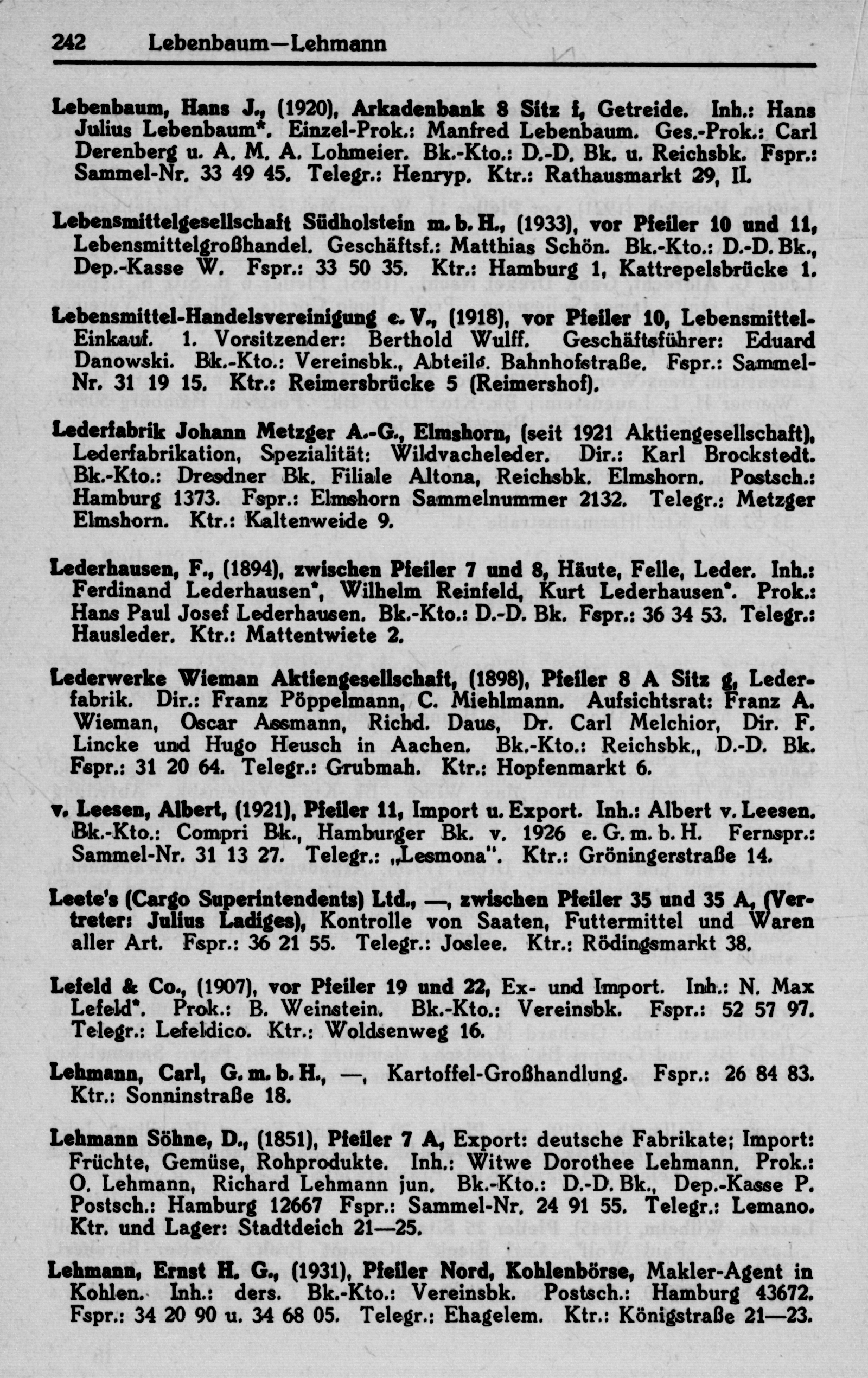 242 Lebenbaum—Lehmann

Lebenbaum, Hans J., (1920), Arkadenbank 8 Sitz f, Getreide. Inh.: Hans Julius Lebenbaum*. Einzel-Prok.: Manfred Lebenbaum. Ges.-Prok.: Carl Derenberg u. A. M. A. Lohmeier. Bk.-Kto.: D.-D. Bk. u. Reichsbk. Fspr.: Sammel-Nr. 33 49 45. Telegr.: Henryp. Ktr.: Rathausmarkt 29, II.

Lebensmittelgesellschaft Südholstein m. b. H., (1933), vor Pfeiler 10 und 11, Lebensmittelgroßhandel. Geschäftsf.: Matthias Schön. Bk.-Kto.: D.-D. Bk., Dep.-Kasse W. Fspr.: 33 50 35. Ktr.: Hamburg 1, Kattrepelsbrücke 1.

Lebensmittel-Handelsvereinigung e. V., (1918), vor Pfeiler 10, Lebensmittel-Einkauf. 1. Vorsitzender: Berthold Wulff. Geschäftsführer: Eduard Danowski. Bk.-Kto.: Vereinsbk., Abteilg. Bahnhofstraße. Fspr.: Sammel-Nr. 31 19 15. Ktr.: Reimersbrücke 5 (Reimershof).

Lederfabrik Johann Metzger A.-G., Elmshorn, (seit 1921 Aktiengesellschaft), Lederfabrikation, Spezialität: Wildvacheleder. Dir.: Karl Brockstedt. Bk.-Kto.: Dresdner Bk. Filiale Altona, Reichsbk. Elmshorn. Postsch.: Hamburg 1373. Fspr.: Elmshorn Sammelnummer 2132. Telegr.: Metzger Elmshorn. Ktr.: Kaltenweide 9.

Lederhausen, F., (1894), zwischen Pfeiler 7 und 8, Häute, Felle, Leder. Inh.: Ferdinand Lederhausen*, Wilhelm Reinfeld, Kurt Lederhausen*. Prok.: Hans Paul Josef Lederhausen. Bk.-Kto.: D.-D. Bk. Fspr.: 36 34 53. Telegr.: Hausleder. Ktr.: Mattentwiete 2.

Lederwerke Wieman Aktiengesellschaft, (1898), Pfeiler 8 A Sitz g, Lederfabrik. Dir.: Franz Pöppelmann, C. Miehlmann. Aufsichtsrat: Franz A. Wieman, Oscar Assmann, Richd. Daus, Dr. Carl Melchior, Dir. F. Lincke und Hugo Heusch in Aachen. Bk.-Kto.: Reichsbk., D.-D. Bk. Fspr.: 31 20 64. Telegr.: Grubmah. Ktr.: Hopfenmarkt 6.

v. Leesen, Albert, (1921), Pfeiler 11, Import u. Export. Inh.: Albert v. Leesen. Bk.-Kto.: Compri Bk., Hamburger Bk. v. 1926 e. G. m. b. H. Fernspr.: Sammel-Nr. 31 13 27. Telegr.: „Lesmona". Ktr.: Gröningerstraße 14.

Leete's (Cargo Superintendents) Ltd., —, zwischen Pfeiler 35 und 35 A, (Vertreter: Julius Ladiges), Kontrolle von Saaten, Futtermittel und Waren aller Art. Fspr.: 36 21 55. Telegr.: Joslee. Ktr.: Rödingsmarkt 38.

Lefeld & Co., (1907), vor Pfeiler 19 und 22, Ex- und Import. Inh.: N. Max Lefeld*. Prok.: B. Weinstein. Bk.-Kto.: Vereinsbk. Fspr.: 52 57 97. Telegr.: Lefeldico. Ktr.: Woldsenweg 16.

Lehmann, Carl, G. m. b. H., —, Kartoffel-Großhandlung. Fspr.: 26 84 83. Ktr.: Sonninstraße 18.

Lehmann Söhne, D., (1851), Pfeiler 7 A, Export: deutsche Fabrikate; Import: Früchte, Gemüse, Rohprodukte. Inh.: Witwe Dorothee Lehmann. Prok.: O. Lehmann, Richard Lehmann jun. Bk.-Kto.: D.-D. Bk., Dep.-Kasse P. Postsch.: Hamburg 12667 Fspr.: Sammel-Nr. 24 91 55. Telegr.: Lemano. Ktr. und Lager: Stadtdeich 21—25.

Lehmann, Ernst H. G., (1931), Pfeiler Nord, Kohlenbörse, Makler-Agent in Kohlen. Inh.: ders. Bk.-Kto.: Vereinsbk. Postsch.: Hamburg 43672. Fspr.: 34 20 90 u. 34 68 05. Telegr.: Ehagelem. Ktr.: Königstraße 21—23.